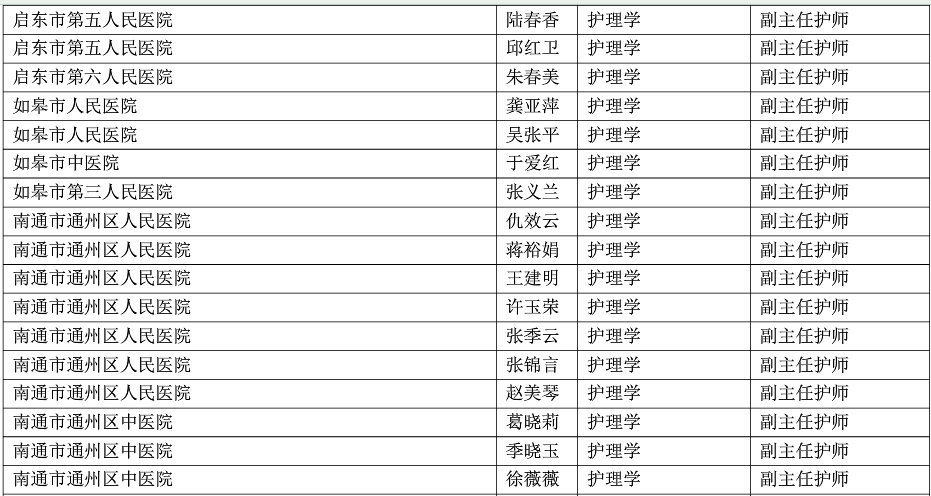 | 启东市第五人民医院 | 陆春香 | 护理学 | 副主任护师 |
|---|---|---|---|
| 启东市第五人民医院 | 邱红卫 | 护理学 | 副主任护师 |
| 启东市第六人民医院 | 朱春美 | 护理学 | 副主任护师 |
| 如皋市人民医院 | 龚亚萍 | 护理学 | 副主任护师 |
| 如皋市人民医院 | 吴张平 | 护理学 | 副主任护师 |
| 如皋市中医院 | 于爱红 | 护理学 | 副主任护师 |
| 如皋市第三人民医院 | 张义兰 | 护理学 | 副主任护师 |
| 南通市通州区人民医院 | 仇效云 | 护理学 | 副主任护师 |
| 南通市通州区人民医院 | 蒋裕娟 | 护理学 | 副主任护师 |
| 南通市通州区人民医院 | 王建明 | 护理学 | 副主任护师 |
| 南通市通州区人民医院 | 许玉荣 | 护理学 | 副主任护师 |
| 南通市通州区人民医院 | 张季云 | 护理学 | 副主任护师 |
| 南通市通州区人民医院 | 张锦言 | 护理学 | 副主任护师 |
| 南通市通州区人民医院 | 赵美琴 | 护理学 | 副主任护师 |
| 南通市通州区中医院 | 葛晓莉 | 护理学 | 副主任护师 |
| 南通市通州区中医院 | 季晓玉 | 护理学 | 副主任护师 |
| 南通市通州区中医院 | 徐薇薇 | 护理学 | 副主任护师 |